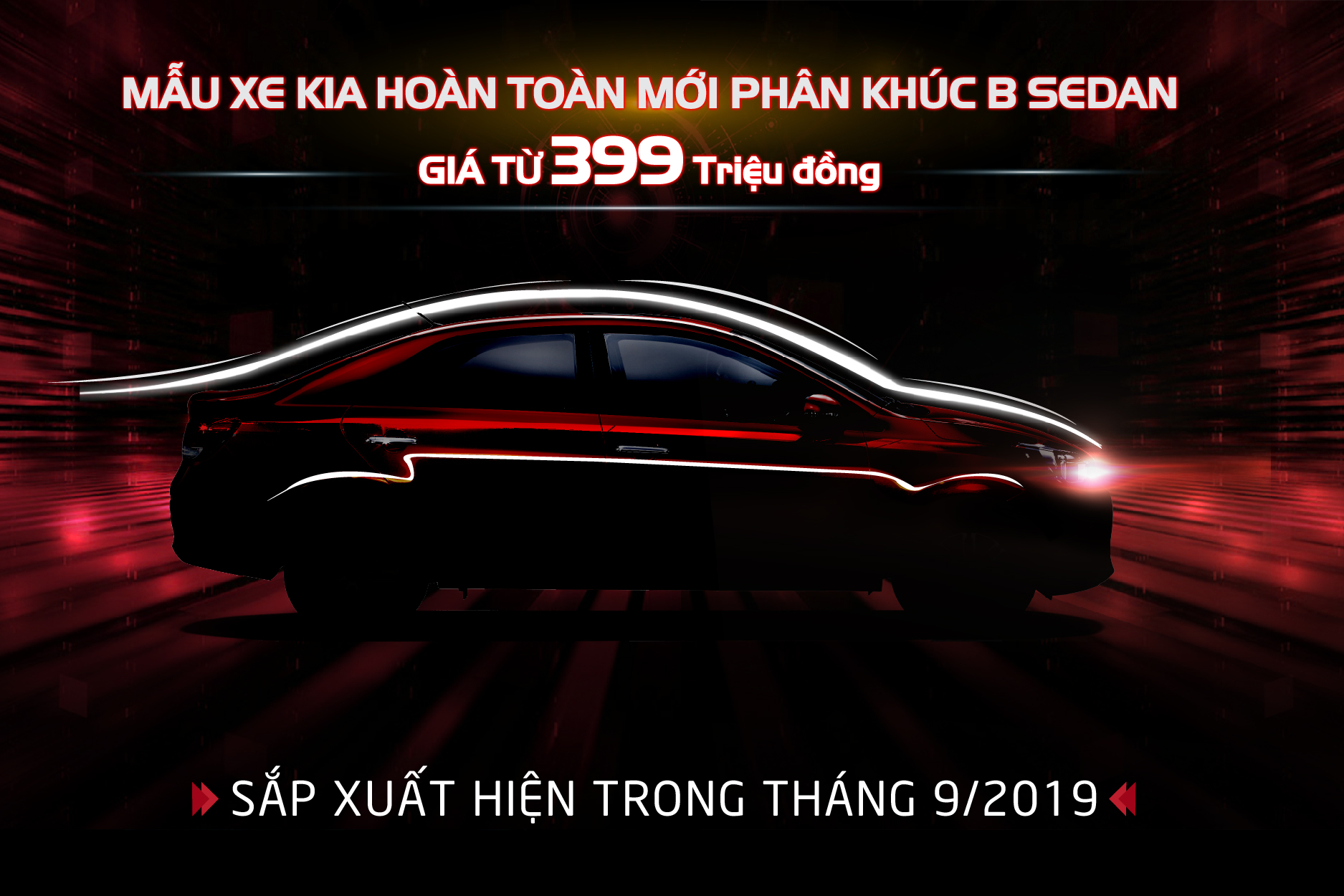 MẪU XE KIA HOÀN TOÀN MỚI PHÂN KHÚC B SEDAN

GIÁ TỪ 399 Triệu đồng

SẮP XUẤT HIỆN TRONG THÁNG 9/2019